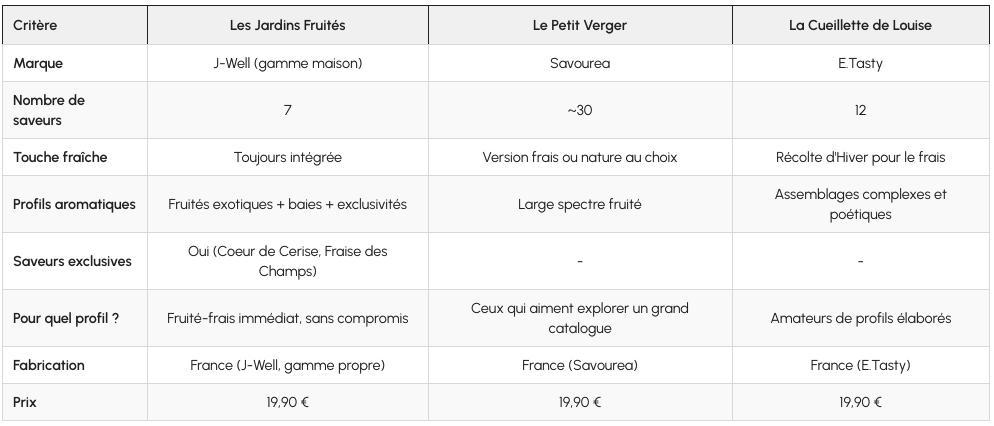 | Critère | Les Jardins Fruités | Le Petit Verger | La Cueillette de Louise |
|---|---|---|---|
| Marque | J-Well (gamme maison) | Savourea | E.Tasty |
| Nombre de saveurs | 7 | ~30 | 12 |
| Touche fraîche | Toujours intégrée | Version frais ou nature au choix | Récolte d'Hiver pour le frais |
| Profils aromatiques | Fruités exotiques + baies + exclusivités | Large spectre fruité | Assemblages complexes et poétiques |
| Saveurs exclusives | Oui (Coeur de Cerise, Fraise des Champs) | - | - |
| Pour quel profil ? | Fruité-frais immédiat, sans compromis | Ceux qui aiment explorer un grand catalogue | Amateurs de profils élaborés |
| Fabrication | France (J-Well, gamme propre) | France (Savourea) | France (E.Tasty) |
| Prix | 19,90 € | 19,90 € | 19,90 € |